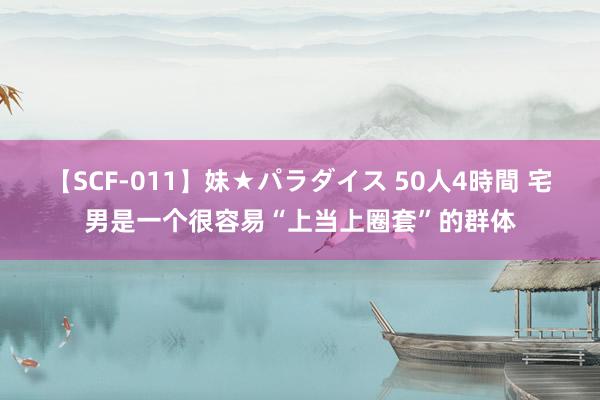 【SCF-011】妹★パラダイス 50人4時間 宅男是一个很容易“上当上圈套”的群体